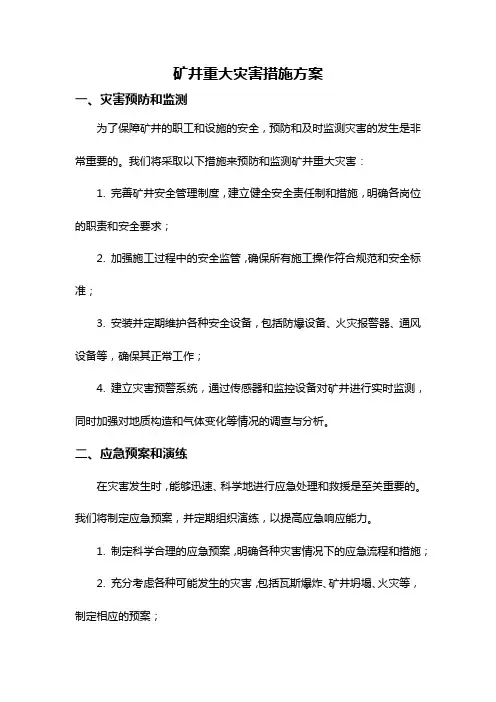 矿井重大灾害措施方案

一、灾害预防和监测

为了保障矿井的职工和设施的安全，预防和及时监测灾害的发生是非常重要的。我们将采取以下措施来预防和监测矿井重大灾害：

1. 完善矿井安全管理制度，建立健全安全责任制和措施，明确各岗位的职责和安全要求；

2. 加强施工过程中的安全监管，确保所有施工操作符合规范和安全标准；

3. 安装并定期维护各种安全设备，包括防爆设备、火灾报警器、通风设备等，确保其正常工作；

4. 建立灾害预警系统，通过传感器和监控设备对矿井进行实时监测，同时加强对地质构造和气体变化等情况的调查与分析。

二、应急预案和演练

在灾害发生时，能够迅速、科学地进行应急处理和救援是至关重要的。我们将制定应急预案，并定期组织演练，以提高应急响应能力。

1. 制定科学合理的应急预案，明确各种灾害情况下的应急流程和措施；

2. 充分考虑各种可能发生的灾害，包括瓦斯爆炸、矿井坍塌、火灾等，制定相应的预案；